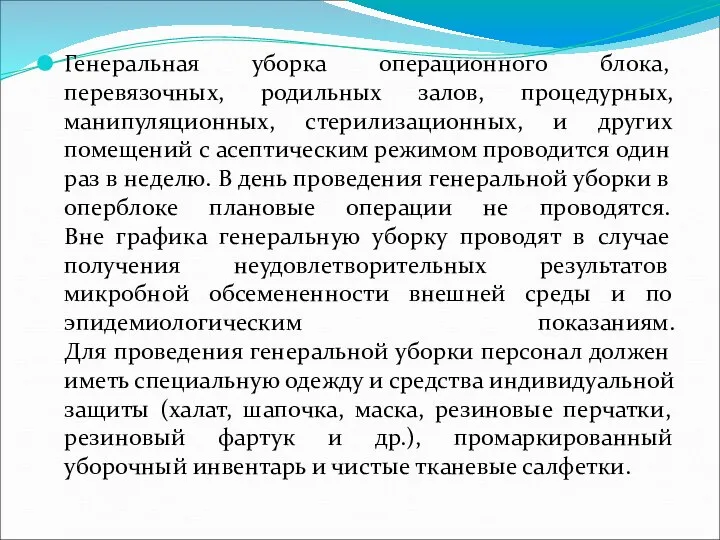 Генеральная уборка операционного блока, перевязочных, родильных залов, процедурных, манипуляционных, стерилизационных, и других помещений с асептическим режимом проводится один раз в неделю. В день проведения генеральной уборки в оперблоке плановые операции не проводятся. Вне графика генеральную уборку проводят в случае получения неудовлетворительных результатов микробной обсемененности внешней среды и по эпидемиологическим показаниям. Для проведения генеральной уборки персонал должен иметь специальную одежду и средства индивидуальной защиты (халат, шапочка, маска, резиновые перчатки, резиновый фартук и др.), промаркированный уборочный инвентарь и чистые тканевые салфетки.